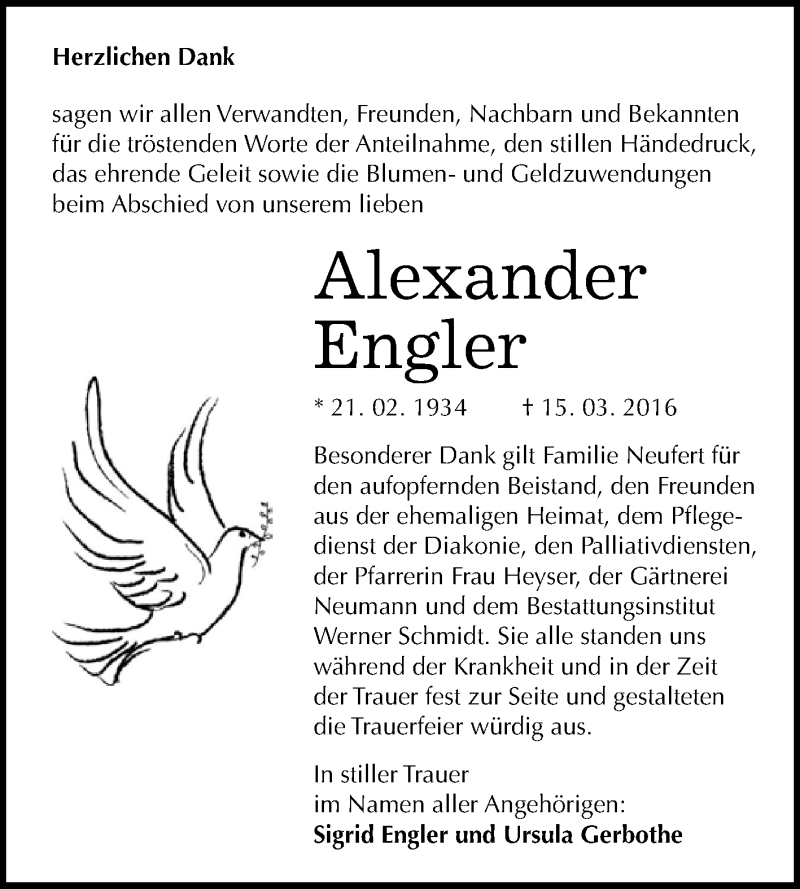 Herzlichen Dank

sagen wir allen Verwandten, Freunden, Nachbarn und Bekannten für die tröstenden Worte der Anteilnahme, den stillen Händedruck, das ehrende Geleit sowie die Blumen- und Geldzuwendungen beim Abschied von unserem lieben

Alexander Engler

* 21. 02. 1934 † 15. 03. 2016

Besonderer Dank gilt Familie Neufert für den aufopfernden Beistand, den Freunden aus der ehemaligen Heimat, dem Pflegedienst der Diakonie, den Palliativdiensten, der Pfarrerin Frau Heyser, der Gärtnerei Neumann und dem Bestattungsinstitut Werner Schmidt. Sie alle standen uns während der Krankheit und in der Zeit der Trauer fest zur Seite und gestalteten die Trauerfeier würdig aus.

In stiller Trauer
im Namen aller Angehörigen:
Sigrid Engler und Ursula Gerbothe